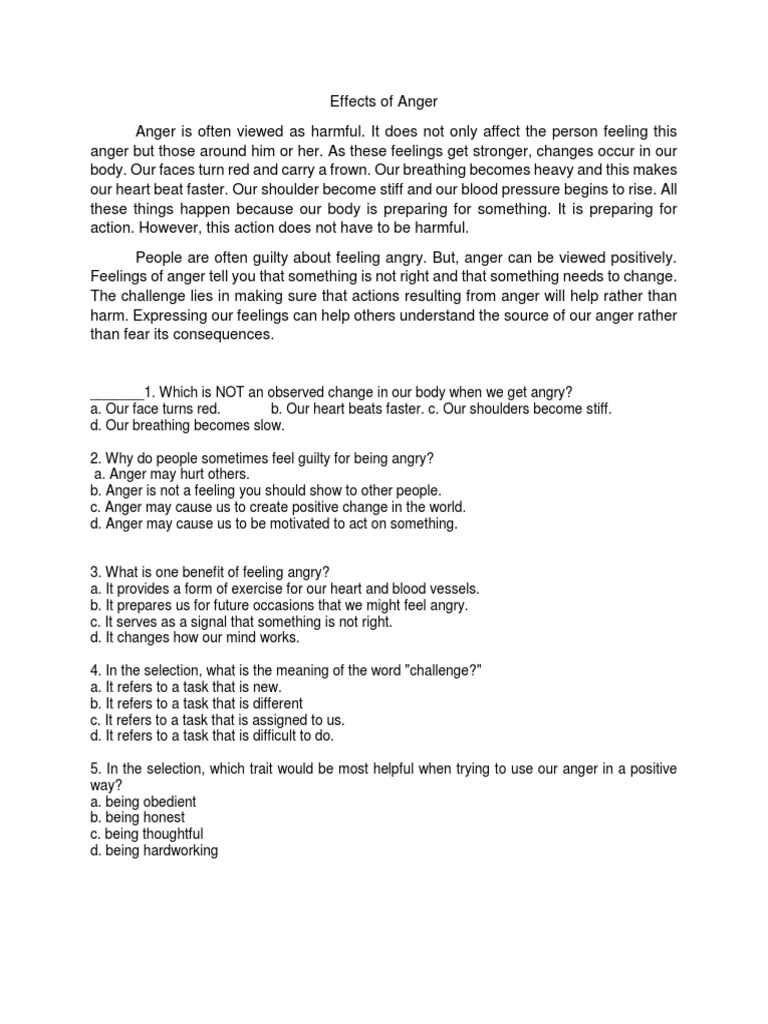 Effects of Anger

Anger is often viewed as harmful. It does not only affect the person feeling this anger but those around him or her. As these feelings get stronger, changes occur in our body. Our faces turn red and carry a frown. Our breathing becomes heavy and this makes our heart beat faster. Our shoulder become stiff and our blood pressure begins to rise. All these things happen because our body is preparing for something. It is preparing for action. However, this action does not have to be harmful.

People are often guilty about feeling angry. But, anger can be viewed positively. Feelings of anger tell you that something is not right and that something needs to change. The challenge lies in making sure that actions resulting from anger will help rather than harm. Expressing our feelings can help others understand the source of our anger rather than fear its consequences.

_______1. Which is NOT an observed change in our body when we get angry?
a. Our face turns red. b. Our heart beats faster. c. Our shoulders become stiff.
d. Our breathing becomes slow.

2. Why do people sometimes feel guilty for being angry?
a. Anger may hurt others.
b. Anger is not a feeling you should show to other people.
c. Anger may cause us to create positive change in the world.
d. Anger may cause us to be motivated to act on something.

3. What is one benefit of feeling angry?
a. It provides a form of exercise for our heart and blood vessels.
b. It prepares us for future occasions that we might feel angry.
c. It serves as a signal that something is not right.
d. It changes how our mind works.

4. In the selection, what is the meaning of the word "challenge?"
a. It refers to a task that is new.
b. It refers to a task that is different
c. It refers to a task that is assigned to us.
d. It refers to a task that is difficult to do.

5. In the selection, which trait would be most helpful when trying to use our anger in a positive way?
a. being obedient
b. being honest
c. being thoughtful
d. being hardworking